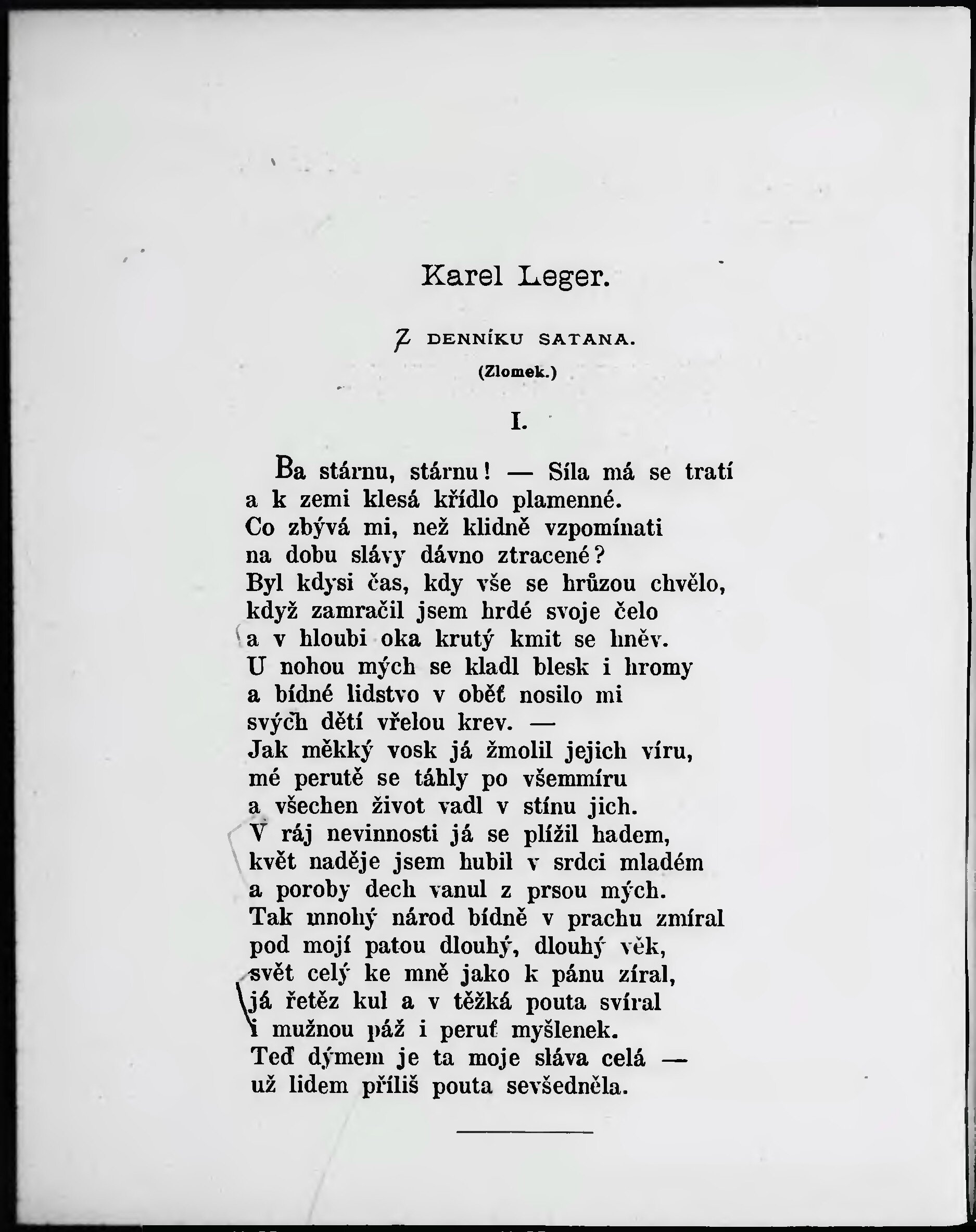 Karel Leger.

Z DENNÍKU SATANA.

(Zlomek.)

I.

Ba stárnu, stárnu! — Síla má se tratí
a k zemi klesá křídlo plamenné.
Co zbývá mi, než klidně vzpomínati
na dobu slávy dávno ztracené?
Byl kdysi čas, kdy vše se hrůzou chvělo,
když zamračil jsem hrdé svoje čelo
a v hloubi oka krutý kmit se hněv.
U nohou mých se kladl blesk i hromy
a bídné lidstvo v oběť nosilo mi
svých dětí vřelou krev. —
Jak měkký vosk já žmolil jejich víru,
mé perutě se táhly po všemmíru
a všechen život vadl v stínu jich.
V ráj nevinnosti já se plížil hadem,
květ naděje jsem hubil v srdci mladém
a poroby dech vanul z prsou mých.
Tak mnohý národ bídně v prachu zmíral
pod mojí patou dlouhý, dlouhý věk,
svět celý ke mně jako k pánu zíral,
já řetěz kul a v těžká pouta svíral
i mužnou páž i peruť myšlenek.
Teď dýmem je ta moje sláva celá —
už lidem příliš pouta sevšedněla.